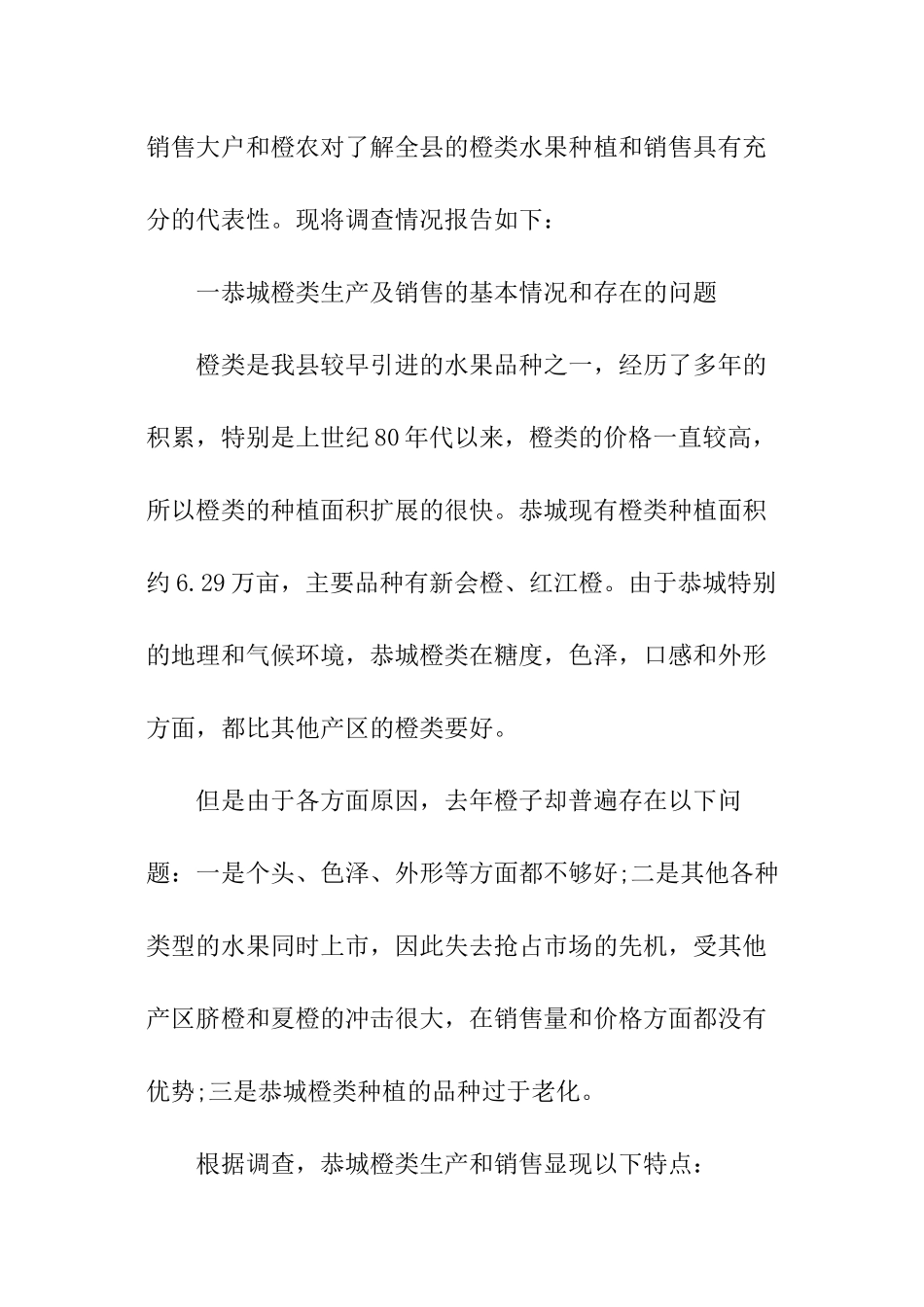 销售大户和橙农对了解全县的橙类水果种植和销售具有充分的代表性。现将调查情况报告如下：

一恭城橙类生产及销售的基本情况和存在的问题

橙类是我县较早引进的水果品种之一，经历了多年的积累，特别是上世纪80年代以来，橙类的价格一直较高，所以橙类的种植面积扩展的很快。恭城现有橙类种植面积约6.29万亩，主要品种有新会橙、红江橙。由于恭城特别的地理和气候环境，恭城橙类在糖度，色泽，口感和外形方面，都比其他产区的橙类要好。

但是由于各方面原因，去年橙子却普遍存在以下问题：一是个头、色泽、外形等方面都不够好;二是其他各种类型的水果同时上市，因此失去抢占市场的先机，受其他产区脐橙和夏橙的冲击很大，在销售量和价格方面都没有优势;三是恭城橙类种植的品种过于老化。

根据调查，恭城橙类生产和销售显现以下特点：